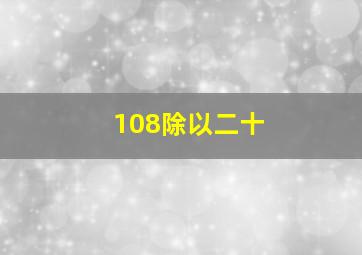 108除以二十